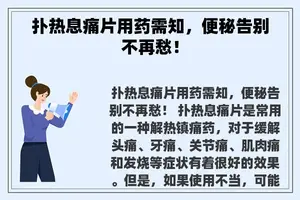 扑热息痛片用药需知，便秘告别不再愁！

扑热息痛片用药需知，便秘告别不再愁！ 扑热息痛片是常用的一种解热镇痛药，对于缓解头痛、牙痛、关节痛、肌肉痛和发烧等症状有着很好的效果。但是，如果使用不当，可能